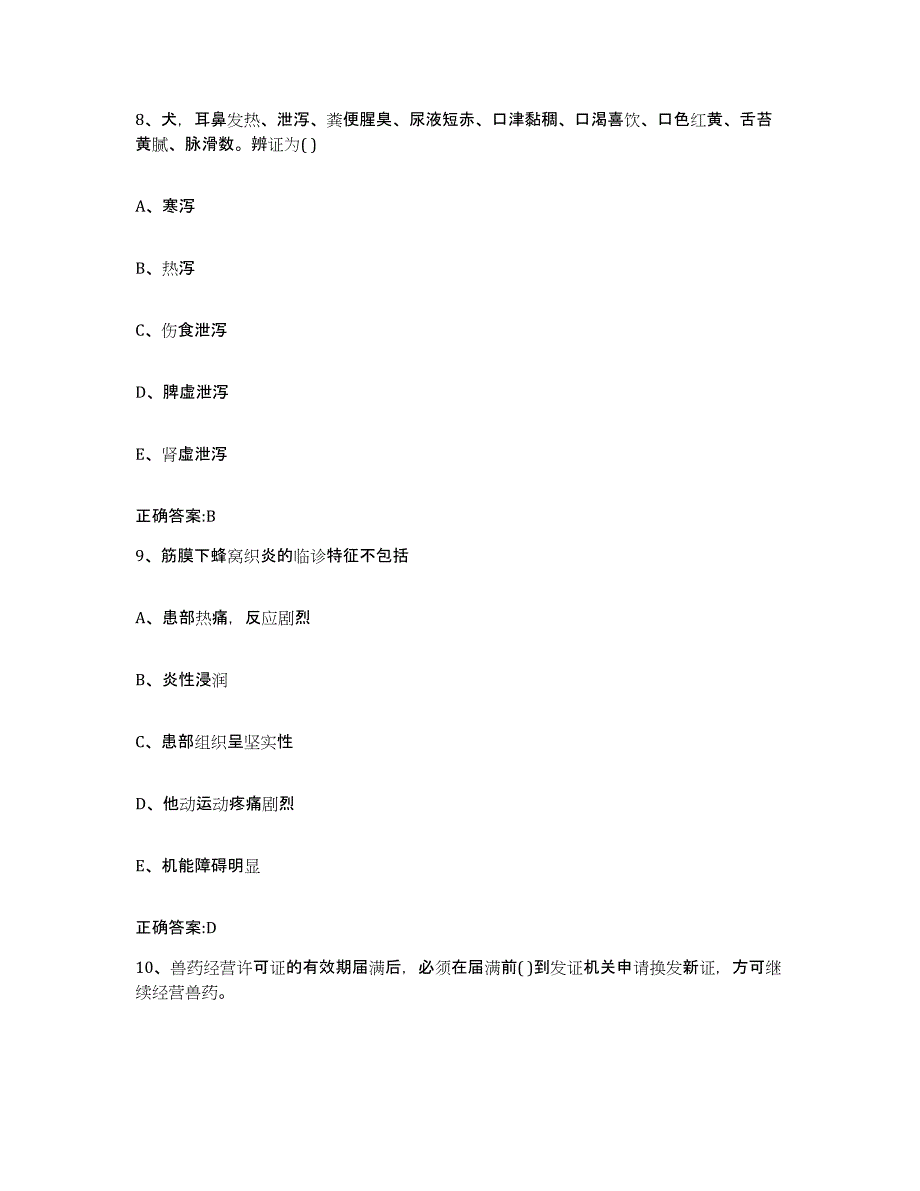 8、犬，耳鼻发热、泄泻、粪便腥臭、尿液短赤、口津黏稠、口渴喜饮、口色红黄、舌苔黄腻、脉滑数。辨证为( )

A、寒泻

B、热泻

C、伤食泄泻

D、脾虚泄泻

E、肾虚泄泻

正确答案:B

9、筋膜下蜂窝织炎的临诊特征不包括

A、患部热痛，反应剧烈

B、炎性浸润

C、患部组织呈坚实性

D、他动运动疼痛剧烈

E、机能障碍明显

正确答案:D

10、兽药经营许可证的有效期届满后，必须在届满前( )到发证机关申请换发新证，方可继续经营兽药。